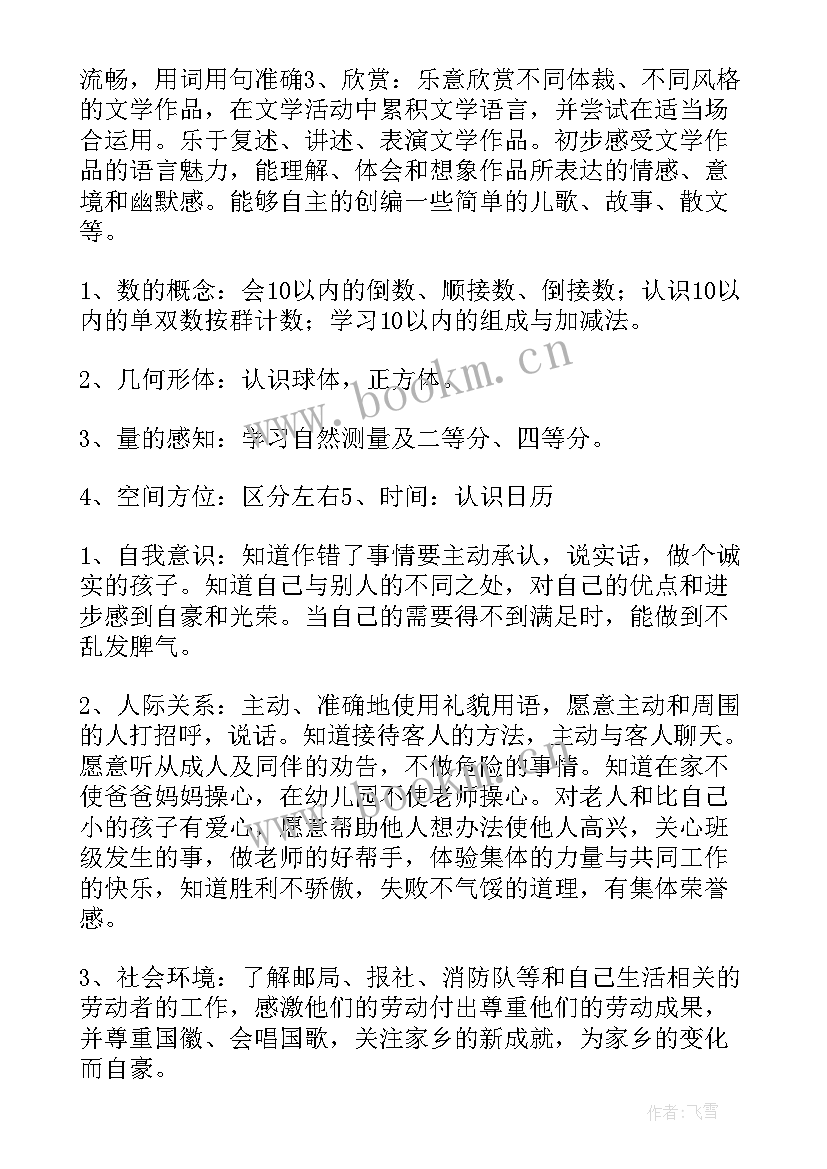 流畅，用词用句准确3、欣赏：乐意欣赏不同体裁、不同风格的文学作品，在文学活动中累积文学语言，并尝试在适当场合运用。乐于复述、讲述、表演文学作品。初步感受文学作品的语言魅力，能理解、体会和想象作品所表达的情感、意境和幽默感。能够自主的创编一些简单的儿歌、故事、散文等。

1、数的概念：会10以内的倒数、顺接数、倒接数；认识10以内的单双数按群计数；学习10以内的组成与加减法。

2、几何形体：认识球体，正方体。

3、量的感知：学习自然测量及二等分、四等分。

4、空间方位：区分左右5、时间：认识日历

1、自我意识：知道作错了事情要主动承认，说实话，做个诚实的孩子。知道自己与别人的不同之处，对自己的优点和进步感到自豪和光荣。当自己的需要得不到满足时，能做到不乱发脾气。

2、人际关系：主动、准确地使用礼貌用语，愿意主动和周围的人打招呼，说话。知道接待客人的方法，主动与客人聊天。愿意听从成人及同伴的劝告，不做危险的事情。知道在家不使爸爸妈妈操心，在幼儿园不使老师操心。对老人和比自己小的孩子有爱心，愿意帮助他人想办法使他人高兴，关心班级发生的事，做老师的好帮手，体验集体的力量与共同工作的快乐，知道胜利不骄傲，失败不气馁的道理，有集体荣誉感。

3、社会环境：了解邮局、报社、消防队等和自己生活相关的劳动者的工作，感激他们的劳动付出尊重他们的劳动成果，并尊重国徽、会唱国歌，关注家乡的新成就，为家乡的变化而自豪。

www.bookm.cn

作者：飞雪